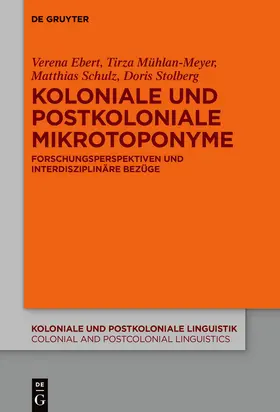 DE GRUYTER

Verena Ebert, Tirza Mühlan-Meyer, Matthias Schulz, Doris Stolberg

KOLONIALE UND POSTKOLONIALE MIKROTOPONYME

FORSCHUNGSPERSPEKTIVEN UND INTERDISZIPLINÄRE BEZÜGE

KOLONIALE UND POSTKOLONIALE LINGUISTIK
COLONIAL AND POSTCOLONIAL LINGUISTICS

DE G